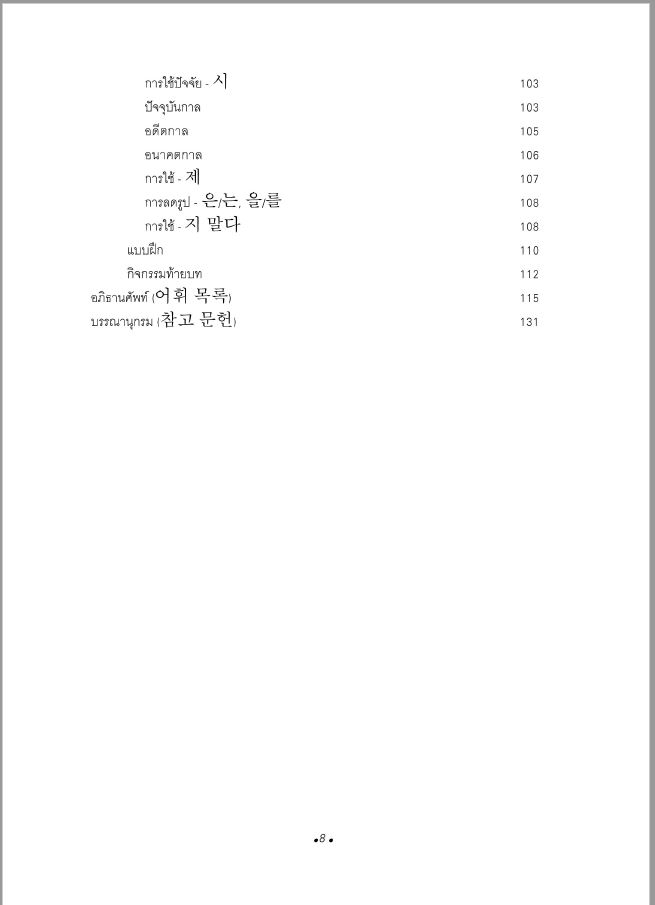 การใช้ปัจจัย - 시 103
ปัจจุบันกาล 103
อดีตกาล 105
อนาคตกาล 106
การใช้ - 제 107
การลดรูป - 은/는, 을/를 108
การใช้ - 지 말다 108
แบบฝึก 110
กิจกรรมท้ายบท 112
อภิธานศัพท์ (어휘 목록) 115
บรรณานุกรม (참고 문헌) 131

•8•